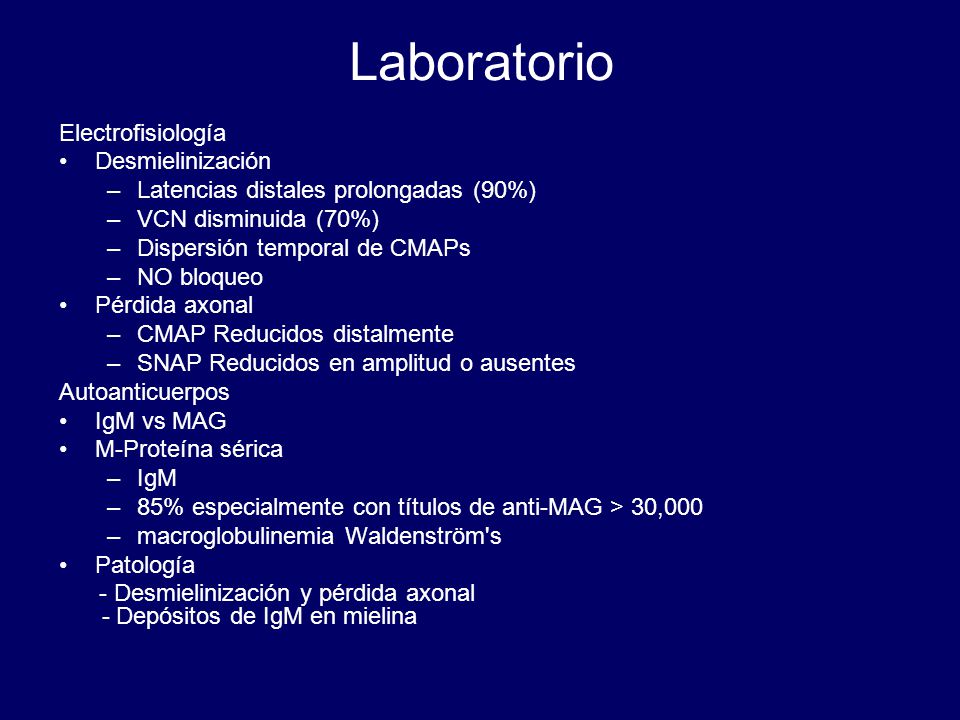 Laboratorio

Electrofisiología
• Desmielinización
– Latencias distales prolongadas (90%)
– VCN disminuida (70%)
– Dispersión temporal de CMAPs
– NO bloqueo
• Pérdida axonal
– CMAP Reducidos distalmente
– SNAP Reducidos en amplitud o ausentes
Autoanticuerpos
• IgM vs MAG
• M-Proteína sérica
– IgM
– 85% especialmente con títulos de anti-MAG > 30,000
– macroglobulinemia Waldenström's
• Patología
- Desmielinización y pérdida axonal
- Depósitos de IgM en mielina